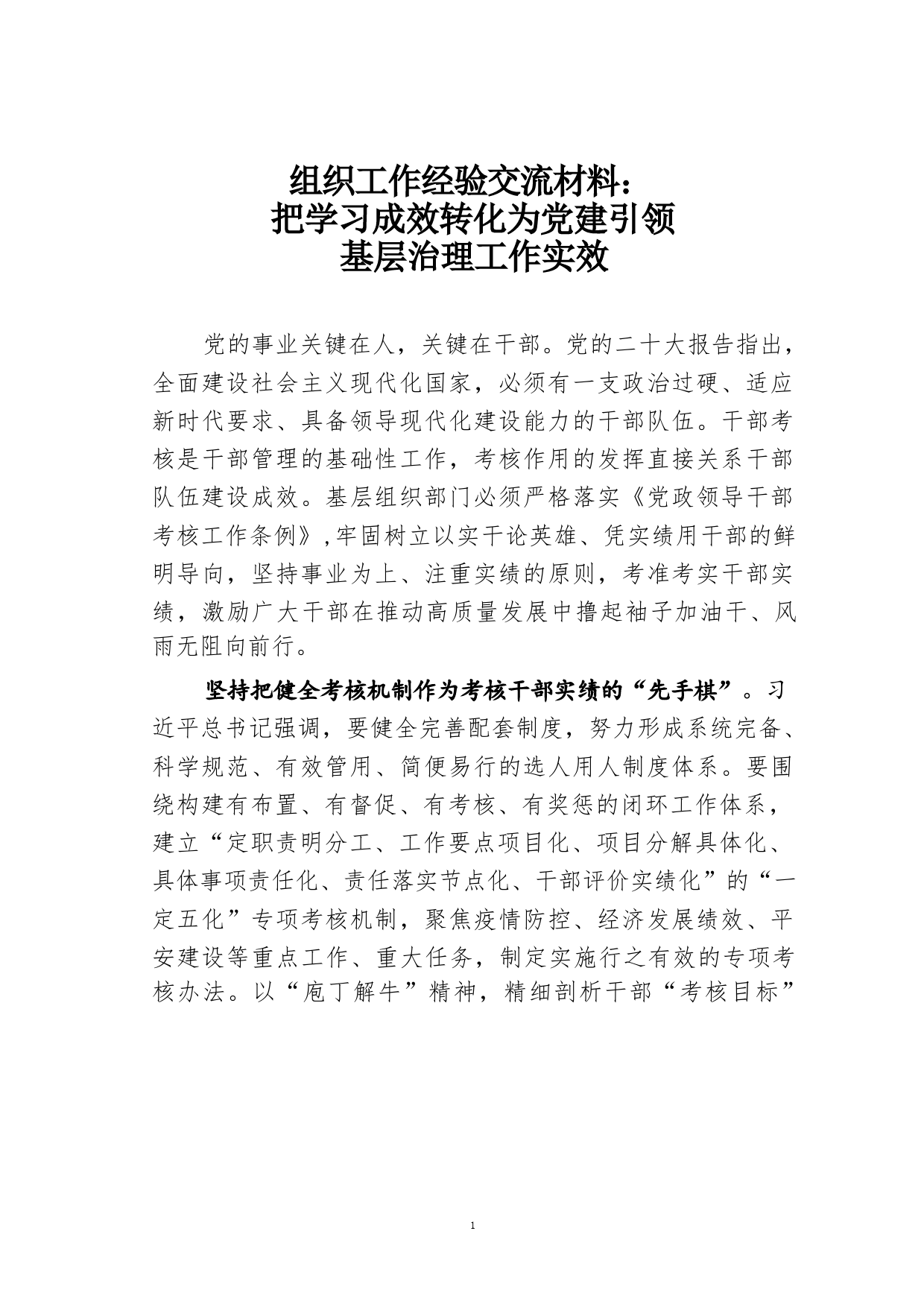 组织工作经验交流材料：
把学习成效转化为党建引领
基层治理工作实效

党的事业关键在人，关键在干部。党的二十大报告指出，全面建设社会主义现代化国家，必须有一支政治过硬、适应新时代要求、具备领导现代化建设能力的干部队伍。干部考核是干部管理的基础性工作，考核作用的发挥直接关系干部队伍建设成效。基层组织部门必须严格落实《党政领导干部考核工作条例》,牢固树立以实干论英雄、凭实绩用干部的鲜明导向，坚持事业为上、注重实绩的原则，考准考实干部实绩，激励广大干部在推动高质量发展中撸起袖子加油干、风雨无阻向前行。

坚持把健全考核机制作为考核干部实绩的“先手棋”。习近平总书记强调，要健全完善配套制度，努力形成系统完备、科学规范、有效管用、简便易行的选人用人制度体系。要围绕构建有布置、有督促、有考核、有奖惩的闭环工作体系，建立“定职责明分工、工作要点项目化、项目分解具体化、具体事项责任化、责任落实节点化、干部评价实绩化”的“一定五化”专项考核机制，聚焦疫情防控、经济发展绩效、平安建设等重点工作、重大任务，制定实施行之有效的专项考核办法。以“庖丁解牛”精神，精细剖析干部“考核目标”

1